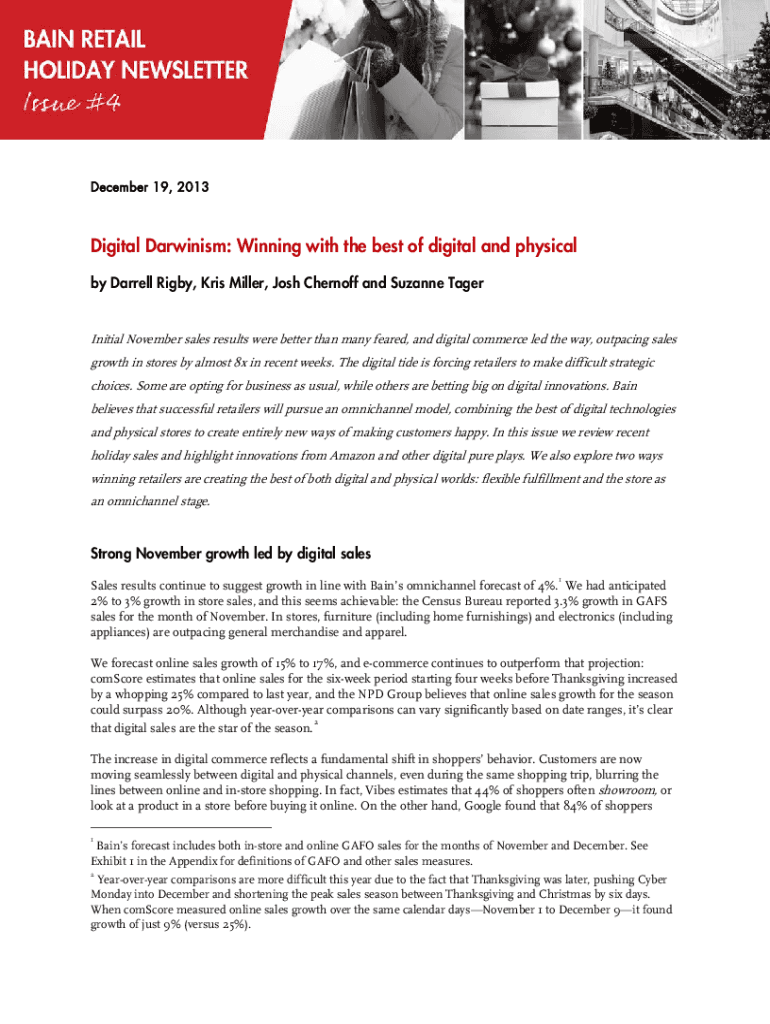 BAIN RETAIL HOLIDAY NEWSLETTER
Issue #4

December 19, 2013

Digital Darwinism: Winning with the best of digital and physical

by Darrell Rigby, Kris Miller, Josh Chernoff and Suzanne Tager

Initial November sales results were better than many feared, and digital commerce led the way, outpacing sales growth in stores by almost 8x in recent weeks. The digital tide is forcing retailers to make difficult strategic choices. Some are opting for business as usual, while others are betting big on digital innovations. Bain believes that successful retailers will pursue an omnichannel model, combining the best of digital technologies and physical stores to create entirely new ways of making customers happy. In this issue we review recent holiday sales and highlight innovations from Amazon and other digital pure plays. We also explore two ways winning retailers are creating the best of both digital and physical worlds: flexible fulfillment and the store as an omnichannel stage.

Strong November growth led by digital sales

Sales results continue to suggest growth in line with Bain's omnichannel forecast of 4%.$^1$ We had anticipated 2% to 3% growth in store sales, and this seems achievable: the Census Bureau reported 3.3% growth in GAFS sales for the month of November. In stores, furniture (including home furnishings) and electronics (including appliances) are outpacing general merchandise and apparel.

We forecast online sales growth of 15% to 17%, and e-commerce continues to outperform that projection: comScore estimates that online sales for the six-week period starting four weeks before Thanksgiving increased by a whopping 25% compared to last year, and the NPD Group believes that online sales growth for the season could surpass 20%. Although year-over-year comparisons can vary significantly based on date ranges, it's clear that digital sales are the star of the season.$^2$

The increase in digital commerce reflects a fundamental shift in shoppers' behavior. Customers are now moving seamlessly between digital and physical channels, even during the same shopping trip, blurring the lines between online and in-store shopping. In fact, Vibes estimates that 44% of shoppers often showroom, or look at a product in a store before buying it online. On the other hand, Google found that 84% of shoppers

$^1$ Bain's forecast includes both in-store and online GAFO sales for the months of November and December. See Exhibit 1 in the Appendix for definitions of GAFO and other sales measures.
$^2$ Year-over-year comparisons are more difficult this year due to the fact that Thanksgiving was later, pushing Cyber Monday into December and shortening the peak sales season between Thanksgiving and Christmas by six days. When comScore measured online sales growth over the same calendar days—November 1 to December 9—it found growth of just 9% (versus 25%).